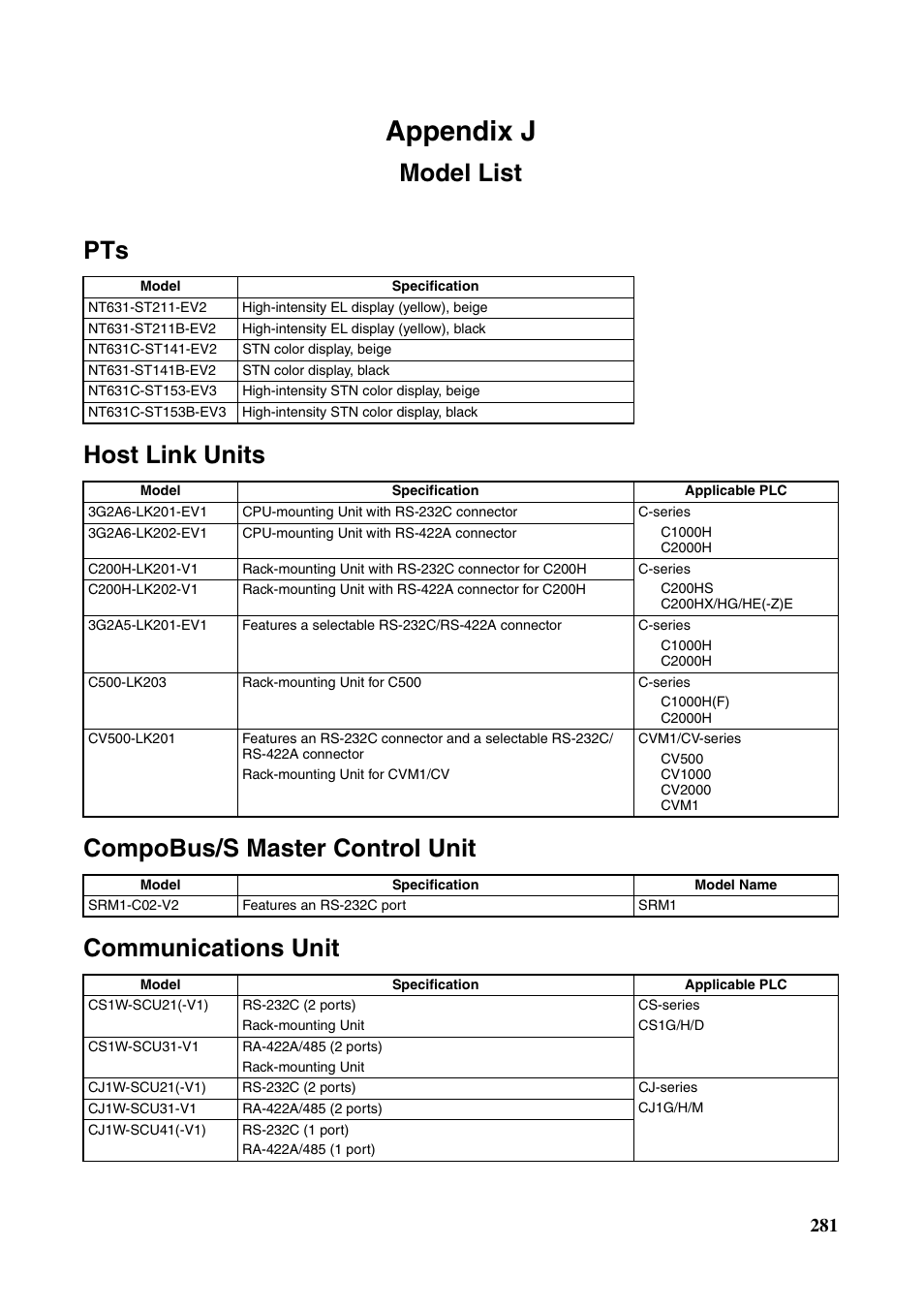 Appendix J

Model List

PTs

| Model | Specification |
|---|---|
| NT631-ST211-EV2 | High-intensity EL display (yellow), beige |
| NT631-ST211B-EV2 | High-intensity EL display (yellow), black |
| NT631C-ST141-EV2 | STN color display, beige |
| NT631-ST141B-EV2 | STN color display, black |
| NT631C-ST153-EV3 | High-intensity STN color display, beige |
| NT631C-ST153B-EV3 | High-intensity STN color display, black |

Host Link Units

| Model | Specification | Applicable PLC |
|---|---|---|
| 3G2A6-LK201-EV1 | CPU-mounting Unit with RS-232C connector | C-series C1000H C2000H |
| 3G2A6-LK202-EV1 | CPU-mounting Unit with RS-422A connector | |
| C200H-LK201-V1 | Rack-mounting Unit with RS-232C connector for C200H | C-series C200HS C200HX/HG/HE(-Z)E |
| C200H-LK202-V1 | Rack-mounting Unit with RS-422A connector for C200H | |
| 3G2A5-LK201-EV1 | Features a selectable RS-232C/RS-422A connector | C-series C1000H C2000H |
| C500-LK203 | Rack-mounting Unit for C500 | C-series C1000H(F) C2000H |
| CV500-LK201 | Features an RS-232C connector and a selectable RS-232C/RS-422A connector Rack-mounting Unit for CVM1/CV | CVM1/CV-series CV500 CV1000 CV2000 CVM1 |

CompoBus/S Master Control Unit

| Model | Specification | Model Name |
|---|---|---|
| SRM1-C02-V2 | Features an RS-232C port | SRM1 |

Communications Unit

| Model | Specification | Applicable PLC |
|---|---|---|
| CS1W-SCU21(-V1) | RS-232C (2 ports) Rack-mounting Unit | CS-series CS1G/H/D |
| CS1W-SCU31-V1 | RA-422A/485 (2 ports) Rack-mounting Unit | |
| CJ1W-SCU21(-V1) | RS-232C (2 ports) | CJ-series CJ1G/H/M |
| CJ1W-SCU31-V1 | RA-422A/485 (2 ports) | |
| CJ1W-SCU41(-V1) | RS-232C (1 port) RA-422A/485 (1 port) | |

281